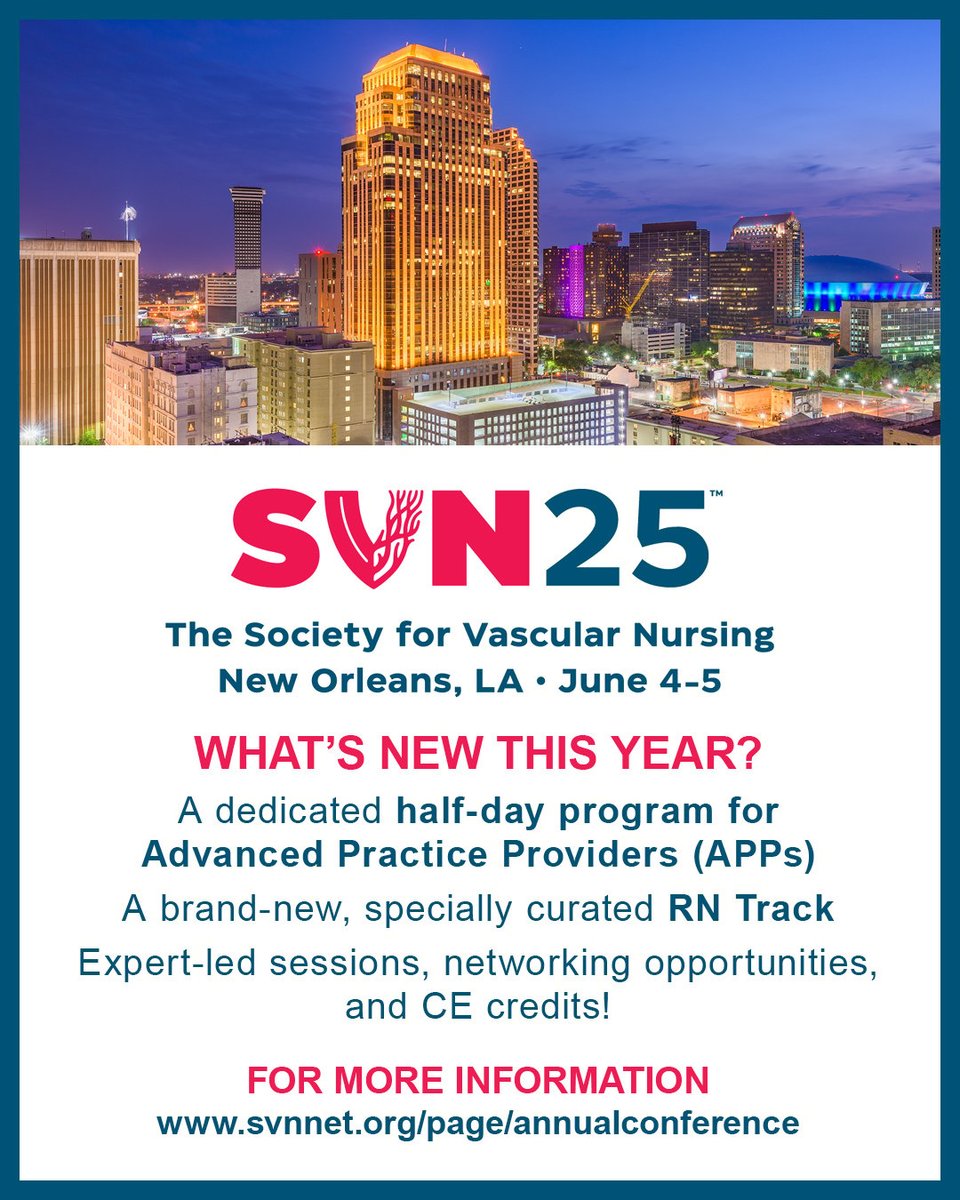 SVN25™

The Society for Vascular Nursing
New Orleans, LA • June 4–5

WHAT'S NEW THIS YEAR?

A dedicated half-day program for Advanced Practice Providers (APPs)

A brand-new, specially curated RN Track

Expert-led sessions, networking opportunities, and CE credits!

FOR MORE INFORMATION
www.svnnet.org/page/annualconference